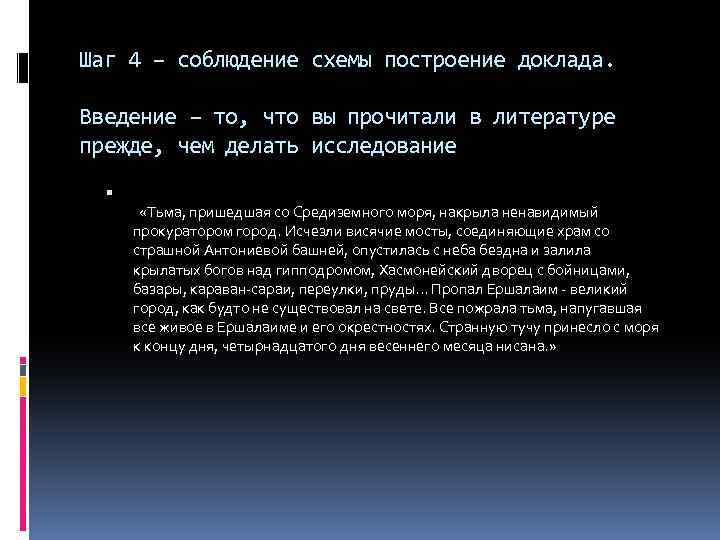 Шаг 4 – соблюдение схемы построение доклада.

Введение – то, что вы прочитали в литературе прежде, чем делать исследование

«Тьма, пришедшая со Средиземного моря, накрыла ненавидимый прокуратором город. Исчезли висячие мосты, соединяющие храм со страшной Антониевой башней, опустилась с неба бездна и залила крылатых богов над гипподромом, Хасмонейский дворец с бойницами, базары, караван-сараи, переулки, пруды… Пропал Ершалаим - великий город, как будто не существовал на свете. Все пожрала тьма, напугавшая все живое в Ершалаиме и его окрестностях. Странную тучу принесло с моря к концу дня, четырнадцатого дня весеннего месяца нисана.»